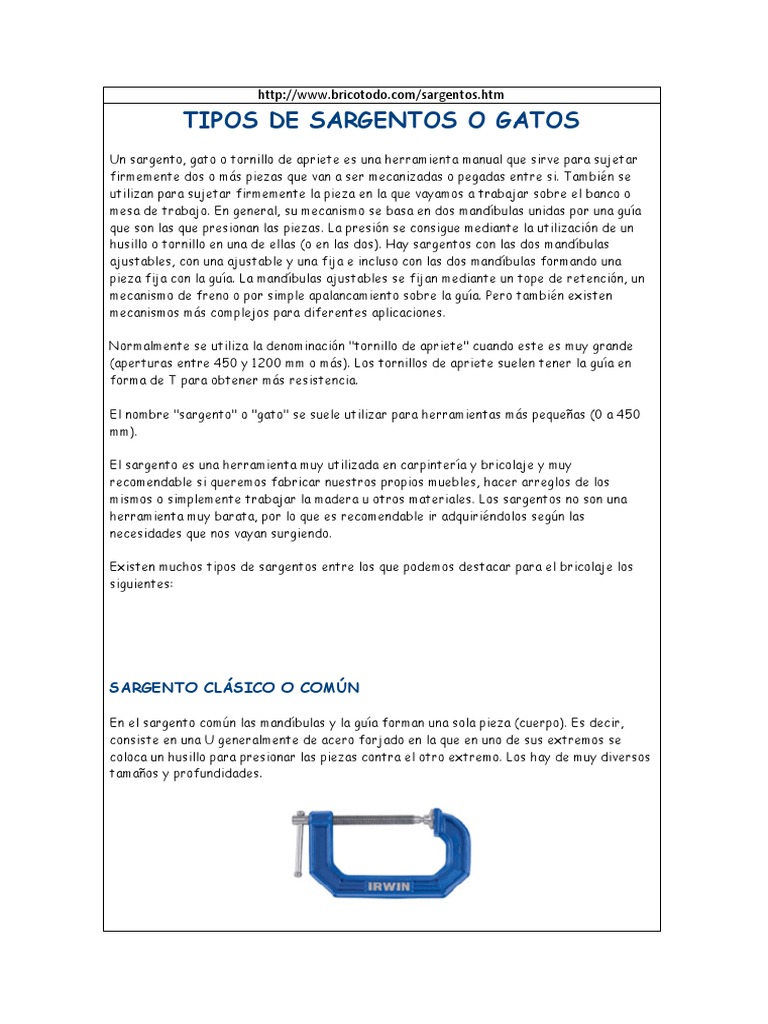 http://www.bricotodo.com/sargentos.htm

TIPOS DE SARGENTOS O GATOS

Un sargento, gato o tornillo de apriete es una herramienta manual que sirve para sujetar firmemente dos o más piezas que van a ser mecanizadas o pegadas entre si. También se utilizan para sujetar firmemente la pieza en la que vayamos a trabajar sobre el banco o mesa de trabajo. En general, su mecanismo se basa en dos mandíbulas unidas por una guía que son las que presionan las piezas. La presión se consigue mediante la utilización de un husillo o tornillo en una de ellas (o en las dos). Hay sargentos con las dos mandíbulas ajustables, con una ajustable y una fija e incluso con las dos mandíbulas formando una pieza fija con la guía. La mandíbulas ajustables se fijan mediante un tope de retención, un mecanismo de freno o por simple apalancamiento sobre la guía. Pero también existen mecanismos más complejos para diferentes aplicaciones.

Normalmente se utiliza la denominación "tornillo de apriete" cuando este es muy grande (aperturas entre 450 y 1200 mm o más). Los tornillos de apriete suelen tener la guía en forma de T para obtener más resistencia.

El nombre "sargento" o "gato" se suele utilizar para herramientas más pequeñas (0 a 450 mm).

El sargento es una herramienta muy utilizada en carpintería y bricolaje y muy recomendable si queremos fabricar nuestros propios muebles, hacer arreglos de los mismos o simplemente trabajar la madera u otros materiales. Los sargentos no son una herramienta muy barata, por lo que es recomendable ir adquiriéndolos según las necesidades que nos vayan surgiendo.

Existen muchos tipos de sargentos entre los que podemos destacar para el bricolaje los siguientes:

SARGENTO CLÁSICO O COMÚN

En el sargento común las mandíbulas y la guía forman una sola pieza (cuerpo). Es decir, consiste en una U generalmente de acero forjado en la que en uno de sus extremos se coloca un husillo para presionar las piezas contra el otro extremo. Los hay de muy diversos tamaños y profundidades.

IRWIN